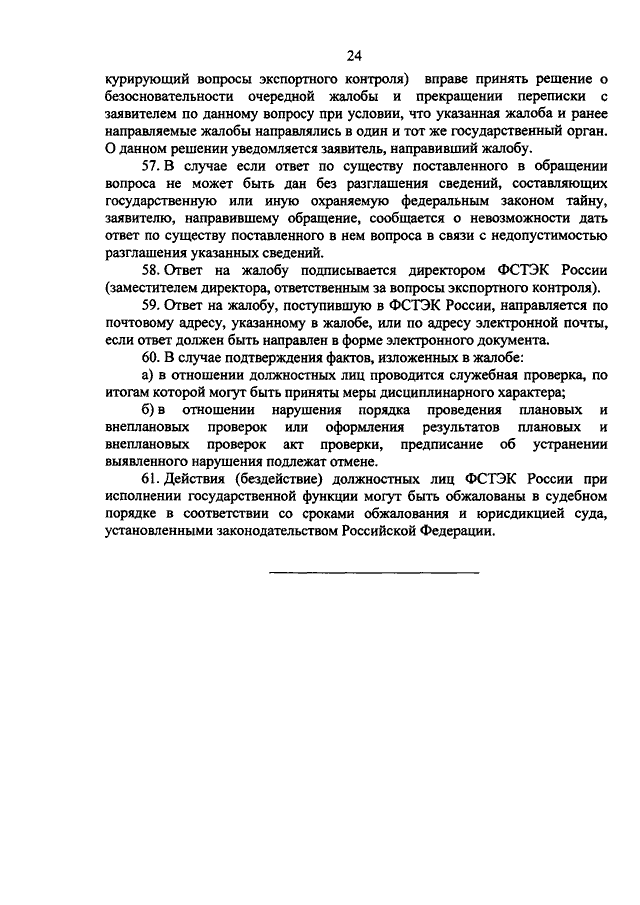 24

курирующий вопросы экспортного контроля) вправе принять решение о безосновательности очередной жалобы и прекращении переписки с заявителем по данному вопросу при условии, что указанная жалоба и ранее направляемые жалобы направлялись в один и тот же государственный орган. О данном решении уведомляется заявитель, направивший жалобу.

57. В случае если ответ по существу поставленного в обращении вопроса не может быть дан без разглашения сведений, составляющих государственную или иную охраняемую федеральным законом тайну, заявителю, направившему обращение, сообщается о невозможности дать ответ по существу поставленного в нем вопроса в связи с недопустимостью разглашения указанных сведений.

58. Ответ на жалобу подписывается директором ФСТЭК России (заместителем директора, ответственным за вопросы экспортного контроля).

59. Ответ на жалобу, поступившую в ФСТЭК России, направляется по почтовому адресу, указанному в жалобе, или по адресу электронной почты, если ответ должен быть направлен в форме электронного документа.

60. В случае подтверждения фактов, изложенных в жалобе:

а) в отношении должностных лиц проводится служебная проверка, по итогам которой могут быть приняты меры дисциплинарного характера;

б) в отношении нарушения порядка проведения плановых и внеплановых проверок или оформления результатов плановых и внеплановых проверок акт проверки, предписание об устранении выявленного нарушения подлежат отмене.

61. Действия (бездействие) должностных лиц ФСТЭК России при исполнении государственной функции могут быть обжалованы в судебном порядке в соответствии со сроками обжалования и юрисдикцией суда, установленными законодательством Российской Федерации.